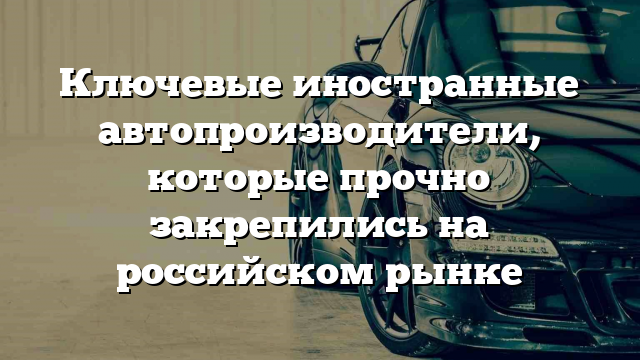 Ключевые иностранные автопроизводители, которые прочно закрепились на российском рынке